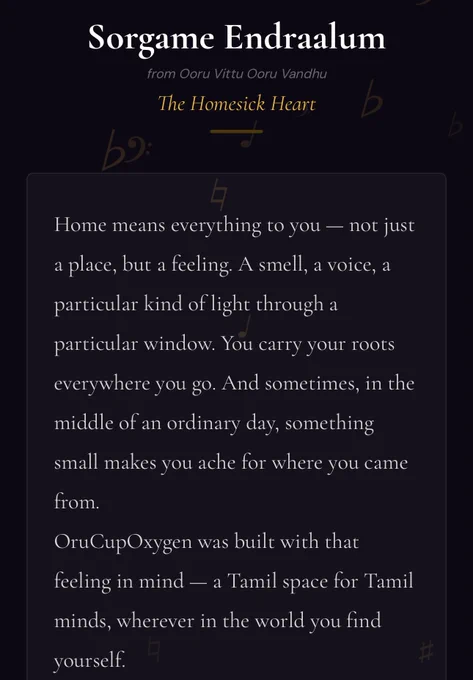 Sorgame Endraalum

from Ooru Vittu Ooru Vandhu

The Homesick Heart

Home means everything to you — not just a place, but a feeling. A smell, a voice, a particular kind of light through a particular window. You carry your roots everywhere you go. And sometimes, in the middle of an ordinary day, something small makes you ache for where you came from.
OruCupOxygen was built with that feeling in mind — a Tamil space for Tamil minds, wherever in the world you find yourself.